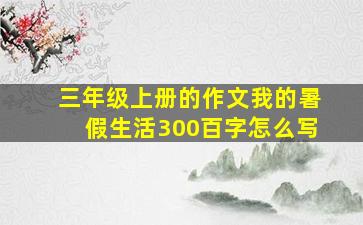 三年级上册的作文我的暑假生活300百字怎么写